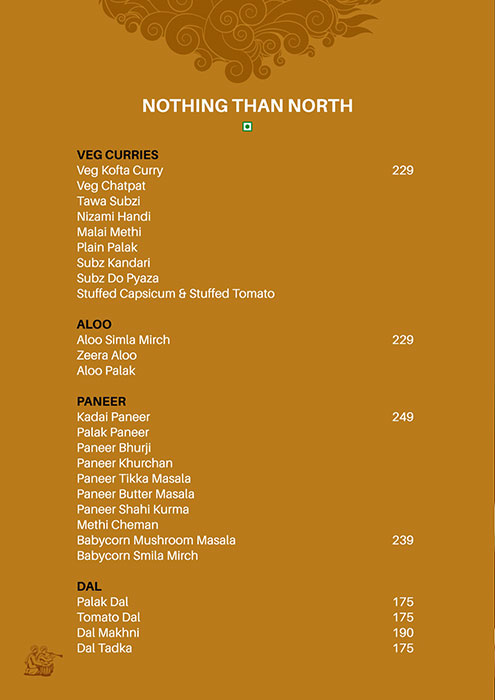 NOTHING THAN NORTH

VEG CURRIES
Veg Kofta Curry 229
Veg Chatpat
Tawa Subzi
Nizami Handi
Malai Methi
Plain Palak
Subz Kandari
Subz Do Pyaza
Stuffed Capsicum & Stuffed Tomato

ALOO
Aloo Simla Mirch 229
Zeera Aloo
Aloo Palak

PANEER
Kadai Paneer 249
Palak Paneer
Paneer Bhurji
Paneer Khurchan
Paneer Tikka Masala
Paneer Butter Masala
Paneer Shahi Kurma
Methi Cheman
Babycorn Mushroom Masala 239
Babycorn Smila Mirch

DAL
Palak Dal 175
Tomato Dal 175
Dal Makhni 190
Dal Tadka 175